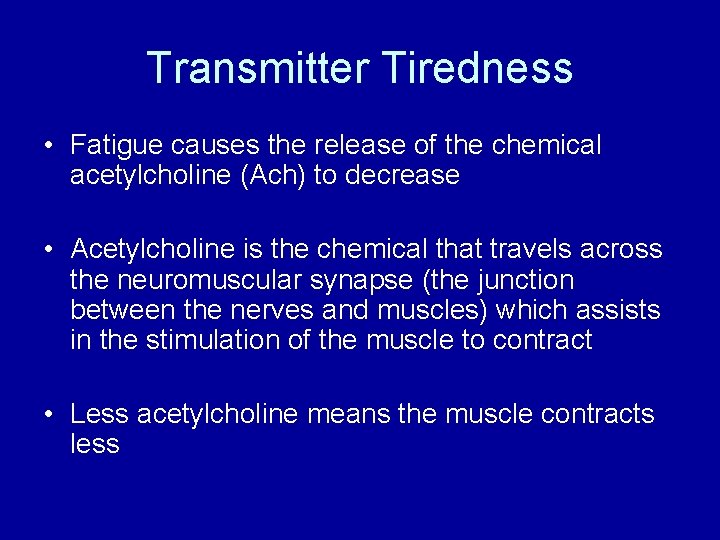 Transmitter Tiredness

• Fatigue causes the release of the chemical acetylcholine (Ach) to decrease

• Acetylcholine is the chemical that travels across the neuromuscular synapse (the junction between the nerves and muscles) which assists in the stimulation of the muscle to contract

• Less acetylcholine means the muscle contracts less